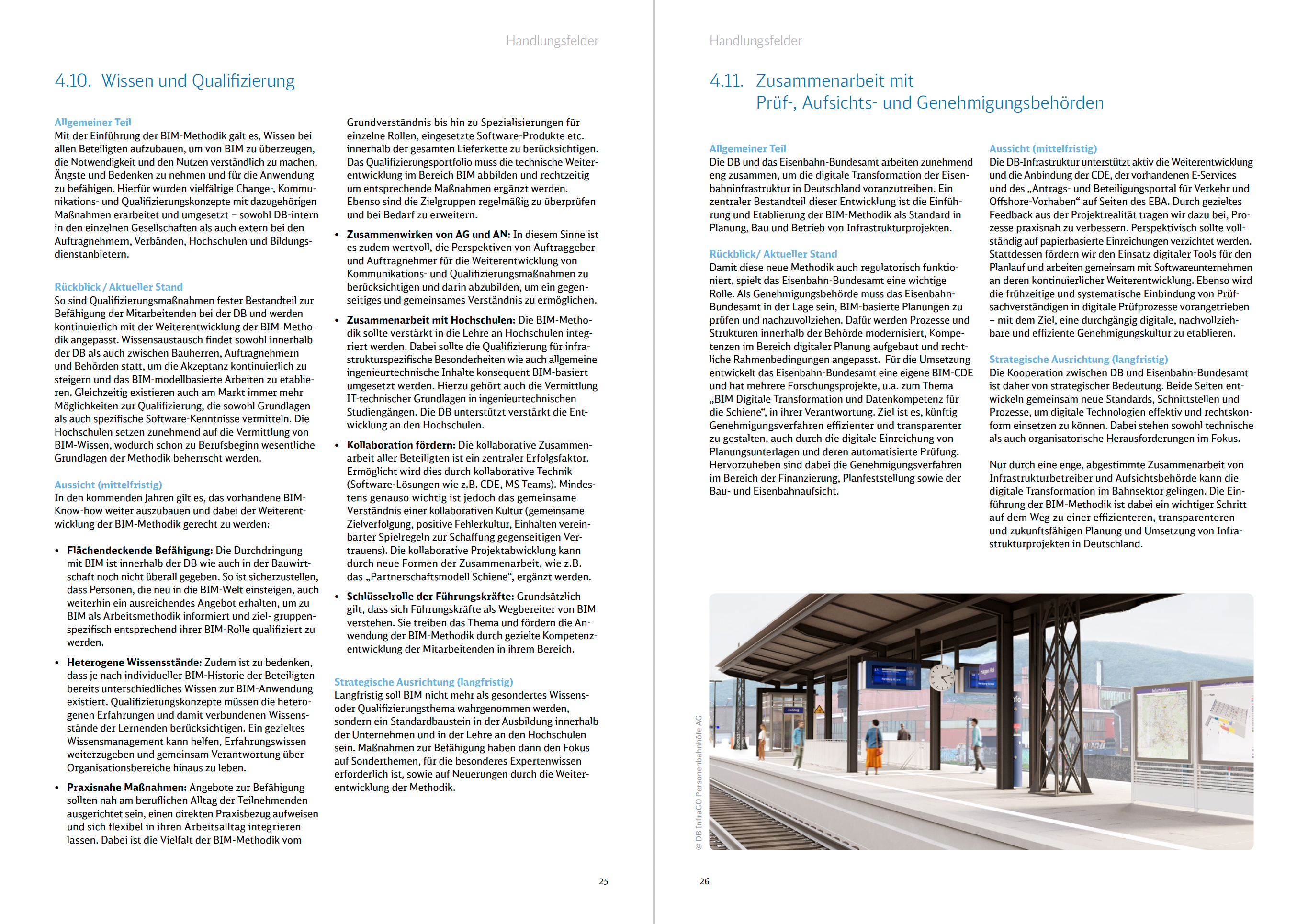 Handlungsfelder

4.10. Wissen und Qualifizierung

Allgemeiner Teil
Mit der Einführung der BIM-Methodik galt es, Wissen bei allen Beteiligten aufzubauen, um von BIM zu überzeugen, die Notwendigkeit und den Nutzen verständlich zu machen, Ängste und Bedenken zu nehmen und für die Anwendung zu befähigen. Hierfür wurden vielfältige Change-, Kommunikations- und Qualifizierungskonzepte mit dazugehörigen Maßnahmen erarbeitet und umgesetzt – sowohl DB-intern in den einzelnen Gesellschaften als auch extern bei den Auftragnehmern, Verbänden, Hochschulen und Bildungsdienstanbietern.

Rückblick / Aktueller Stand
So sind Qualifizierungsmaßnahmen fester Bestandteil zur Befähigung der Mitarbeitenden bei der DB und werden kontinuierlich mit der Weiterentwicklung der BIM-Methodik angepasst. Wissensaustausch findet sowohl innerhalb der DB als auch zwischen Bauherren, Auftragnehmern und Behörden statt, um die Akzeptanz kontinuierlich zu steigern und das BIM-modellbasierte Arbeiten zu etablieren. Gleichzeitig existieren auch am Markt immer mehr Möglichkeiten zur Qualifizierung, die sowohl Grundlagen als auch spezifische Software-Kenntnisse vermitteln. Die Hochschulen setzen zunehmend auf die Vermittlung von BIM-Wissen, wodurch schon zu Berufsbeginn wesentliche Grundlagen der Methodik beherrscht werden.

Aussicht (mittelfristig)
In den kommenden Jahren gilt es, das vorhandene BIM-Know-how weiter auszubauen und dabei der Weiterentwicklung der BIM-Methodik gerecht zu werden:

• Flächendeckende Befähigung: Die Durchdringung mit BIM ist innerhalb der DB wie auch in der Bauwirtschaft noch nicht überall gegeben. So ist sicherzustellen, dass Personen, die neu in die BIM-Welt einsteigen, auch weiterhin ein ausreichendes Angebot erhalten, um zu BIM als Arbeitsmethodik informiert und ziel- gruppenspezifisch entsprechend ihrer BIM-Rolle qualifiziert zu werden.

• Heterogene Wissensstände: Zudem ist zu bedenken, dass je nach individueller BIM-Historie der Beteiligten bereits unterschiedliches Wissen zur BIM-Anwendung existiert. Qualifizierungskonzepte müssen die heterogenen Erfahrungen und damit verbundenen Wissensstände der Lernenden berücksichtigen. Ein gezieltes Wissensmanagement kann helfen, Erfahrungswissen weiterzugeben und gemeinsam Verantwortung über Organisationsbereiche hinaus zu leben.

• Praxisnahe Maßnahmen: Angebote zur Befähigung sollten nah am beruflichen Alltag der Teilnehmenden ausgerichtet sein, einen direkten Praxisbezug aufweisen und sich flexibel in ihren Arbeitsalltag integrieren lassen. Dabei ist die Vielfalt der BIM-Methodik vom Grundverständnis bis hin zu Spezialisierungen für einzelne Rollen, eingesetzte Software-Produkte etc. innerhalb der gesamten Lieferkette zu berücksichtigen. Das Qualifizierungsportfolio muss die technische Weiterentwicklung im Bereich BIM abbilden und rechtzeitig um entsprechende Maßnahmen ergänzt werden. Ebenso sind die Zielgruppen regelmäßig zu überprüfen und bei Bedarf zu erweitern.

• Zusammenwirken von AG und AN: In diesem Sinne ist es zudem wertvoll, die Perspektiven von Auftraggeber und Auftragnehmer für die Weiterentwicklung von Kommunikations- und Qualifizierungsmaßnahmen zu berücksichtigen und darin abzubilden, um ein gegenseitiges und gemeinsames Verständnis zu ermöglichen.

• Zusammenarbeit mit Hochschulen: Die BIM-Methodik sollte verstärkt in die Lehre an Hochschulen integriert werden. Dabei sollte die Qualifizierung für infrastrukturspezifische Besonderheiten wie auch allgemeine ingenieurtechnische Inhalte konsequent BIM-basiert umgesetzt werden. Hierzu gehört auch die Vermittlung IT-technischer Grundlagen in ingenieurtechnischen Studiengängen. Die DB unterstützt verstärkt die Entwicklung an den Hochschulen.

• Kollaboration fördern: Die kollaborative Zusammenarbeit aller Beteiligten ist ein zentraler Erfolgsfaktor. Ermöglicht wird dies durch kollaborative Technik (Software-Lösungen wie z.B. CDE, MS Teams). Mindestens genauso wichtig ist jedoch das gemeinsame Verständnis einer kollaborativen Kultur (gemeinsame Zielverfolgung, positive Fehlerkultur, Einhalten vereinbarter Spielregeln zur Schaffung gegenseitigen Vertrauens). Die kollaborative Projektabwicklung kann durch neue Formen der Zusammenarbeit, wie z.B. das „Partnerschaftsmodell Schiene“, ergänzt werden.

• Schlüsselrolle der Führungskräfte: Grundsätzlich gilt, dass sich Führungskräfte als Wegbereiter von BIM verstehen. Sie treiben das Thema und fördern die Anwendung der BIM-Methodik durch gezielte Kompetenzentwicklung der Mitarbeitenden in ihrem Bereich.

Strategische Ausrichtung (langfristig)
Langfristig soll BIM nicht mehr als gesondertes Wissens- oder Qualifizierungsthema wahrgenommen werden, sondern ein Standardbaustein in der Ausbildung innerhalb der Unternehmen und in der Lehre an den Hochschulen sein. Maßnahmen zur Befähigung haben dann den Fokus auf Sonderthemen, für die besonderes Expertenwissen erforderlich ist, sowie auf Neuerungen durch die Weiterentwicklung der Methodik.

25

Handlungsfelder

4.11. Zusammenarbeit mit Prüf-, Aufsichts- und Genehmigungsbehörden

Allgemeiner Teil
Die DB und das Eisenbahn-Bundesamt arbeiten zunehmend eng zusammen, um die digitale Transformation der Eisenbahninfrastruktur in Deutschland voranzutreiben. Ein zentraler Bestandteil dieser Entwicklung ist die Einführung und Etablierung der BIM-Methodik als Standard in Planung, Bau und Betrieb von Infrastrukturprojekten.

Rückblick/ Aktueller Stand
Damit diese neue Methodik auch regulatorisch funktioniert, spielt das Eisenbahn-Bundesamt eine wichtige Rolle. Als Genehmigungsbehörde muss das Eisenbahn-Bundesamt in der Lage sein, BIM-basierte Planungen zu prüfen und nachzuvollziehen. Dafür werden Prozesse und Strukturen innerhalb der Behörde modernisiert, Kompetenzen im Bereich digitaler Planung aufgebaut und rechtliche Rahmenbedingungen angepasst. Für die Umsetzung entwickelt das Eisenbahn-Bundesamt eine eigene BIM-CDE und hat mehrere Forschungsprojekte, u.a. zum Thema „BIM Digitale Transformation und Datenkompetenz für die Schiene“, in ihrer Verantwortung. Ziel ist es, künftig Genehmigungsverfahren effizienter und transparenter zu gestalten, auch durch die digitale Einreichung von Planungsunterlagen und deren automatisierte Prüfung. Hervorzuheben sind dabei die Genehmigungsverfahren im Bereich der Finanzierung, Planfeststellung sowie der Bau- und Eisenbahnaufsicht.

Aussicht (mittelfristig)
Die DB-Infrastruktur unterstützt aktiv die Weiterentwicklung und die Anbindung der CDE, der vorhandenen E-Services und des „Antrags- und Beteiligungsportal für Verkehr und Offshore-Vorhaben“ auf Seiten des EBA. Durch gezieltes Feedback aus der Projektrealität tragen wir dazu bei, Prozesse praxisnah zu verbessern. Perspektivisch sollte vollständig auf papierbasierte Einreichungen verzichtet werden. Stattdessen fördern wir den Einsatz digitaler Tools für den Planlauf und arbeiten gemeinsam mit Softwareunternehmen an deren kontinuierlicher Weiterentwicklung. Ebenso wird die frühzeitige und systematische Einbindung von Prüfsachverständigen in digitale Prüfprozesse vorangetrieben – mit dem Ziel, eine durchgängig digitale, nachvollziehbare und effiziente Genehmigungskultur zu etablieren.

Strategische Ausrichtung (langfristig)
Die Kooperation zwischen DB und Eisenbahn-Bundesamt ist daher von strategischer Bedeutung. Beide Seiten entwickeln gemeinsam neue Standards, Schnittstellen und Prozesse, um digitale Technologien effektiv und rechtskonform einsetzen zu können. Dabei stehen sowohl technische als auch organisatorische Herausforderungen im Fokus.

Nur durch eine enge, abgestimmte Zusammenarbeit von Infrastrukturbetreiber und Aufsichtsbehörde kann die digitale Transformation im Bahnsektor gelingen. Die Einführung der BIM-Methodik ist dabei ein wichtiger Schritt auf dem Weg zu einer effizienteren, transparenteren und zukunftsfähigen Planung und Umsetzung von Infrastrukturprojekten in Deutschland.

© DB InfraGO Personenbahnhöfe AG

26